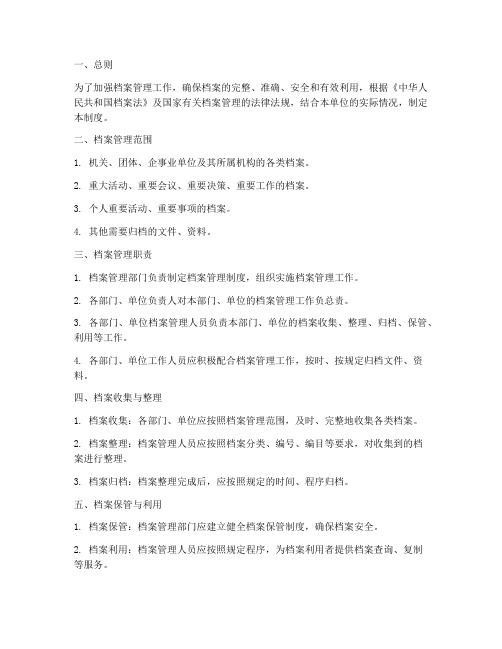 一、总则

为了加强档案管理工作，确保档案的完整、准确、安全和有效利用，根据《中华人民共和国档案法》及国家有关档案管理的法律法规，结合本单位的实际情况，制定本制度。

二、档案管理范围

1. 机关、团体、企事业单位及其所属机构的各类档案。

2. 重大活动、重要会议、重要决策、重要工作的档案。

3. 个人重要活动、重要事项的档案。

4. 其他需要归档的文件、资料。

三、档案管理职责

1. 档案管理部门负责制定档案管理制度，组织实施档案管理工作。

2. 各部门、单位负责人对本部门、单位的档案管理工作负总责。

3. 各部门、单位档案管理人员负责本部门、单位的档案收集、整理、归档、保管、利用等工作。

4. 各部门、单位工作人员应积极配合档案管理工作，按时、按规定归档文件、资料。

四、档案收集与整理

1. 档案收集：各部门、单位应按照档案管理范围，及时、完整地收集各类档案。

2. 档案整理：档案管理人员应按照档案分类、编号、编目等要求，对收集到的档案进行整理。

3. 档案归档：档案整理完成后，应按照规定的时间、程序归档。

五、档案保管与利用

1. 档案保管：档案管理部门应建立健全档案保管制度，确保档案安全。

2. 档案利用：档案管理人员应按照规定程序，为档案利用者提供档案查询、复制等服务。